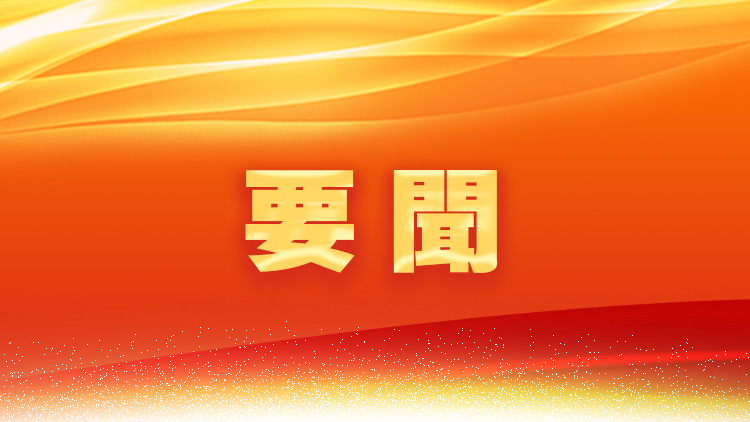 要聞